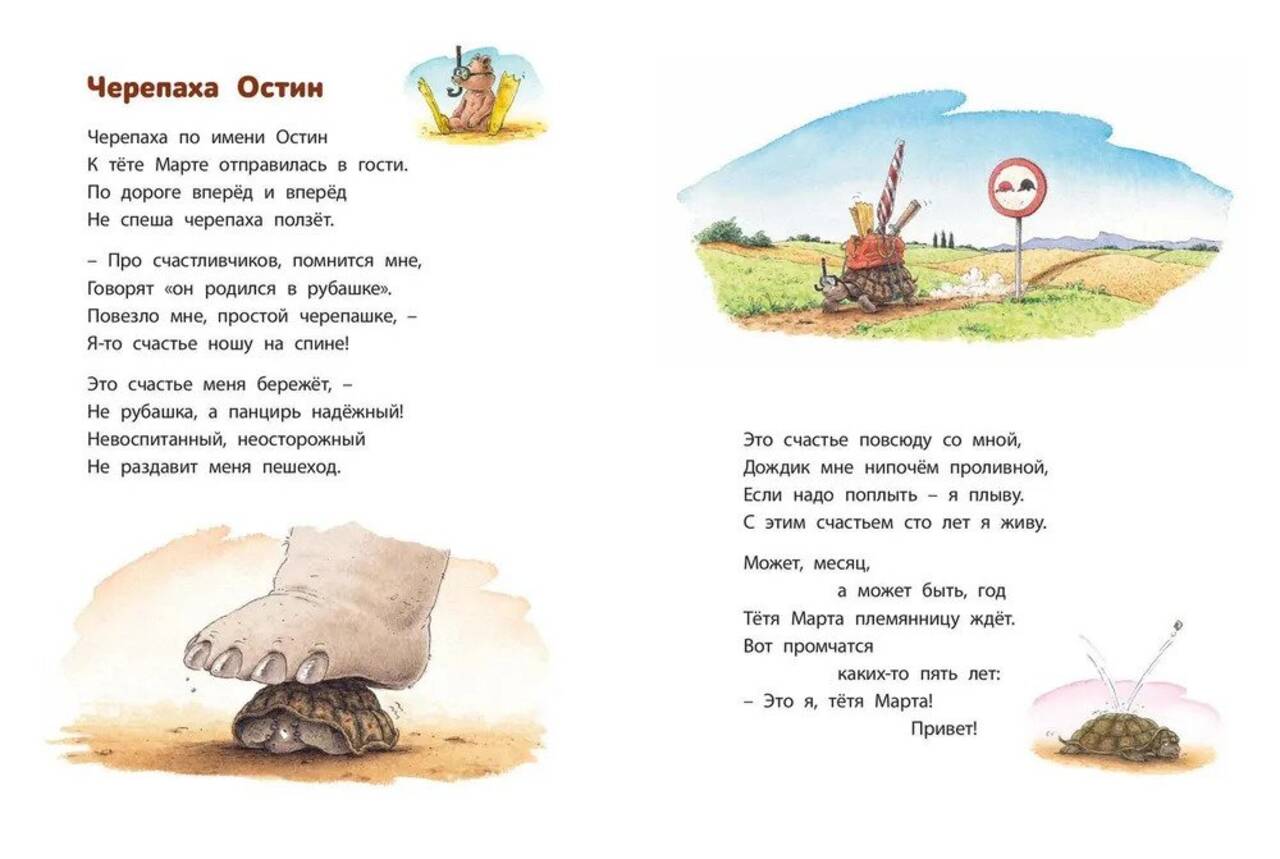 Черепаха Остин

Черепаха по имени Остин
К тёте Марте отправилась в гости.
По дороге вперёд и вперёд
Не спеша черепаха ползёт.

– Про счастливчиков, помнится мне,
Говорят «он родился в рубашке».
Повезло мне, простой черепашке, –
Я-то счастье ношу на спине!

Это счастье меня бережёт, –
Не рубашка, а панцирь надёжный!
Невоспитанный, неосторожный
Не раздавит меня пешеход.

Это счастье повсюду со мной,
Дождик мне нипочём проливной,
Если надо поплыть – я плыву.
С этим счастьем сто лет я живу.

Может, месяц,
а может быть, год
Тётя Марта племянницу ждёт.
Вот промчатся
каких-то пять лет:
– Это я, тётя Марта!
Привет!